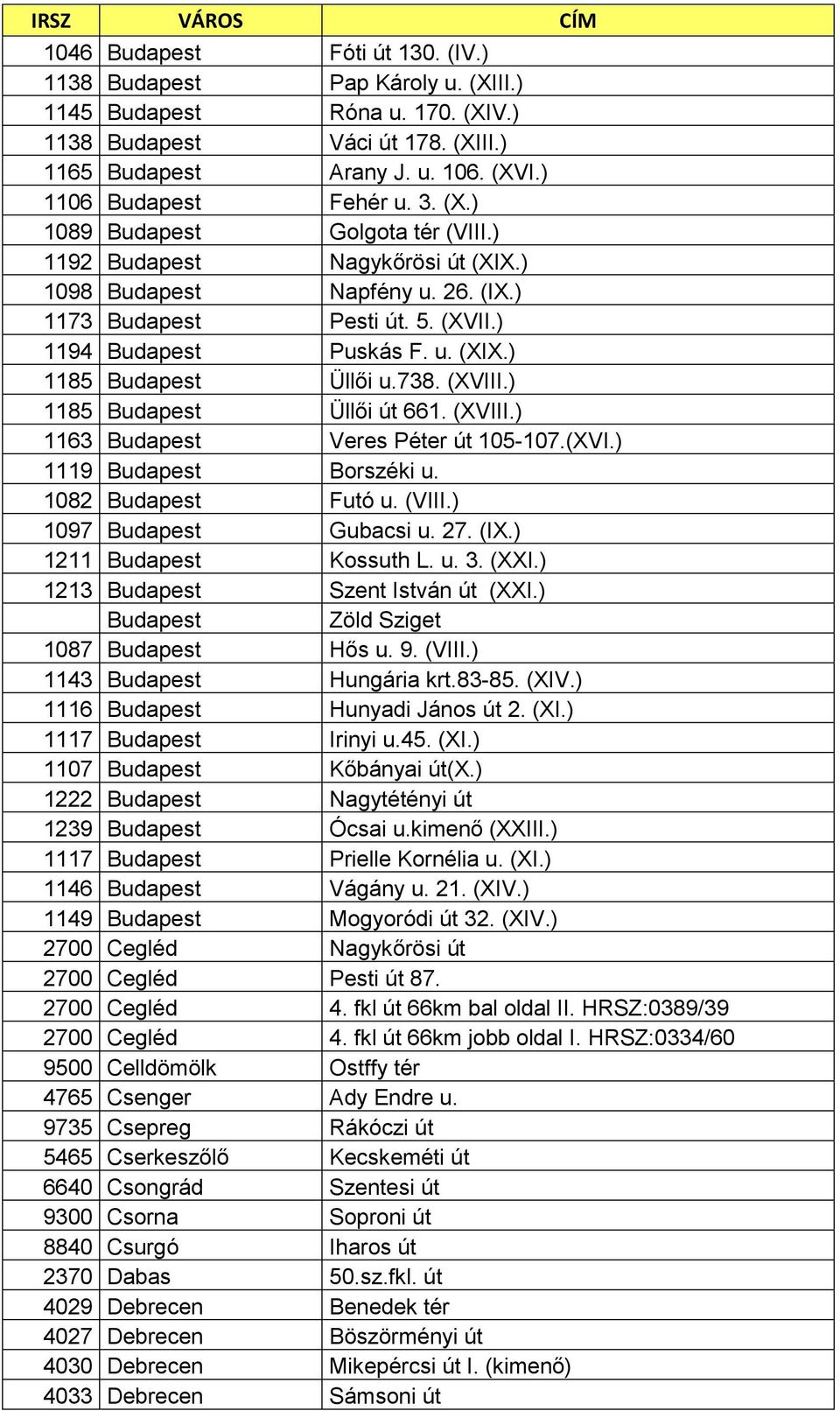 | IRSZ | VÁROS | CÍM |
|---|---|---|
| 1046 | Budapest | Fóti út 130. (IV.) |
| 1138 | Budapest | Pap Károly u. (XIII.) |
| 1145 | Budapest | Róna u. 170. (XIV.) |
| 1138 | Budapest | Váci út 178. (XIII.) |
| 1165 | Budapest | Arany J. u. 106. (XVI.) |
| 1106 | Budapest | Fehér u. 3. (X.) |
| 1089 | Budapest | Golgota tér (VIII.) |
| 1192 | Budapest | Nagykőrösi út (XIX.) |
| 1098 | Budapest | Napfény u. 26. (IX.) |
| 1173 | Budapest | Pesti út. 5. (XVII.) |
| 1194 | Budapest | Puskás F. u. (XIX.) |
| 1185 | Budapest | Üllői u.738. (XVIII.) |
| 1185 | Budapest | Üllői út 661. (XVIII.) |
| 1163 | Budapest | Veres Péter út 105-107.(XVI.) |
| 1119 | Budapest | Borszéki u. |
| 1082 | Budapest | Futó u. (VIII.) |
| 1097 | Budapest | Gubacsi u. 27. (IX.) |
| 1211 | Budapest | Kossuth L. u. 3. (XXI.) |
| 1213 | Budapest | Szent István út (XXI.) |
| | Budapest | Zöld Sziget |
| 1087 | Budapest | Hős u. 9. (VIII.) |
| 1143 | Budapest | Hungária krt.83-85. (XIV.) |
| 1116 | Budapest | Hunyadi János út 2. (XI.) |
| 1117 | Budapest | Irinyi u.45. (XI.) |
| 1107 | Budapest | Kőbányai út(X.) |
| 1222 | Budapest | Nagytétényi út |
| 1239 | Budapest | Ócsai u.kimenő (XXIII.) |
| 1117 | Budapest | Prielle Kornélia u. (XI.) |
| 1146 | Budapest | Vágány u. 21. (XIV.) |
| 1149 | Budapest | Mogyoródi út 32. (XIV.) |
| 2700 | Cegléd | Nagykőrösi út |
| 2700 | Cegléd | Pesti út 87. |
| 2700 | Cegléd | 4. fkl út 66km bal oldal II. HRSZ:0389/39 |
| 2700 | Cegléd | 4. fkl út 66km jobb oldal I. HRSZ:0334/60 |
| 9500 | Celldömölk | Ostffy tér |
| 4765 | Csenger | Ady Endre u. |
| 9735 | Csepreg | Rákóczi út |
| 5465 | Cserkeszőlő | Kecskeméti út |
| 6640 | Csongrád | Szentesi út |
| 9300 | Csorna | Soproni út |
| 8840 | Csurgó | Iharos út |
| 2370 | Dabas | 50.sz.fkl. út |
| 4029 | Debrecen | Benedek tér |
| 4027 | Debrecen | Böszörményi út |
| 4030 | Debrecen | Mikepércsi út I. (kimenő) |
| 4033 | Debrecen | Sámsoni út |